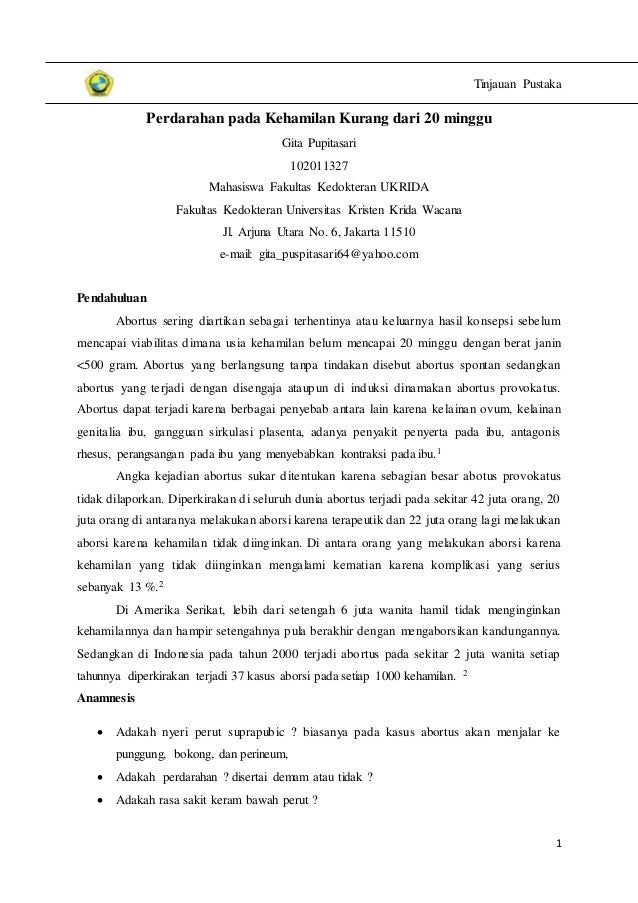 Tinjauan Pustaka

Perdarahan pada Kehamilan Kurang dari 20 minggu

Gita Pupitasari

102011327

Mahasiswa Fakultas Kedokteran UKRIDA

Fakultas Kedokteran Universitas Kristen Krida Wacana

Jl. Arjuna Utara No. 6, Jakarta 11510

e-mail: gita_puspitasari64@yahoo.com

Pendahuluan

Abortus sering diartikan sebagai terhentinya atau keluarnya hasil konsepsi sebelum mencapai viabilitas dimana usia kehamilan belum mencapai 20 minggu dengan berat janin <500 gram. Abortus yang berlangsung tanpa tindakan disebut abortus spontan sedangkan abortus yang terjadi dengan disengaja ataupun di induksi dinamakan abortus provokatus. Abortus dapat terjadi karena berbagai penyebab antara lain karena kelainan ovum, kelainan genitalia ibu, gangguan sirkulasi plasenta, adanya penyakit penyerta pada ibu, antagonis rhesus, perangsangan pada ibu yang menyebabkan kontraksi pada ibu.$^1$

Angka kejadian abortus sukar ditentukan karena sebagian besar abotus provokatus tidak dilaporkan. Diperkirakan di seluruh dunia abortus terjadi pada sekitar 42 juta orang, 20 juta orang di antaranya melakukan aborsi karena terapeutik dan 22 juta orang lagi melakukan aborsi karena kehamilan tidak diinginkan. Di antara orang yang melakukan aborsi karena kehamilan yang tidak diinginkan mengalami kematian karena komplikasi yang serius sebanyak 13 %.$^2$

Di Amerika Serikat, lebih dari setengah 6 juta wanita hamil tidak menginginkan kehamilannya dan hampir setengahnya pula berakhir dengan mengaborsikan kandungannya. Sedangkan di Indonesia pada tahun 2000 terjadi abortus pada sekitar 2 juta wanita setiap tahunnya diperkirakan terjadi 37 kasus aborsi pada setiap 1000 kehamilan. $^2$

Anamnesis

• Adakah nyeri perut suprapubic ? biasanya pada kasus abortus akan menjalar ke punggung, bokong, dan perineum,
• Adakah perdarahan ? disertai demam atau tidak ?
• Adakah rasa sakit keram bawah perut ?

1